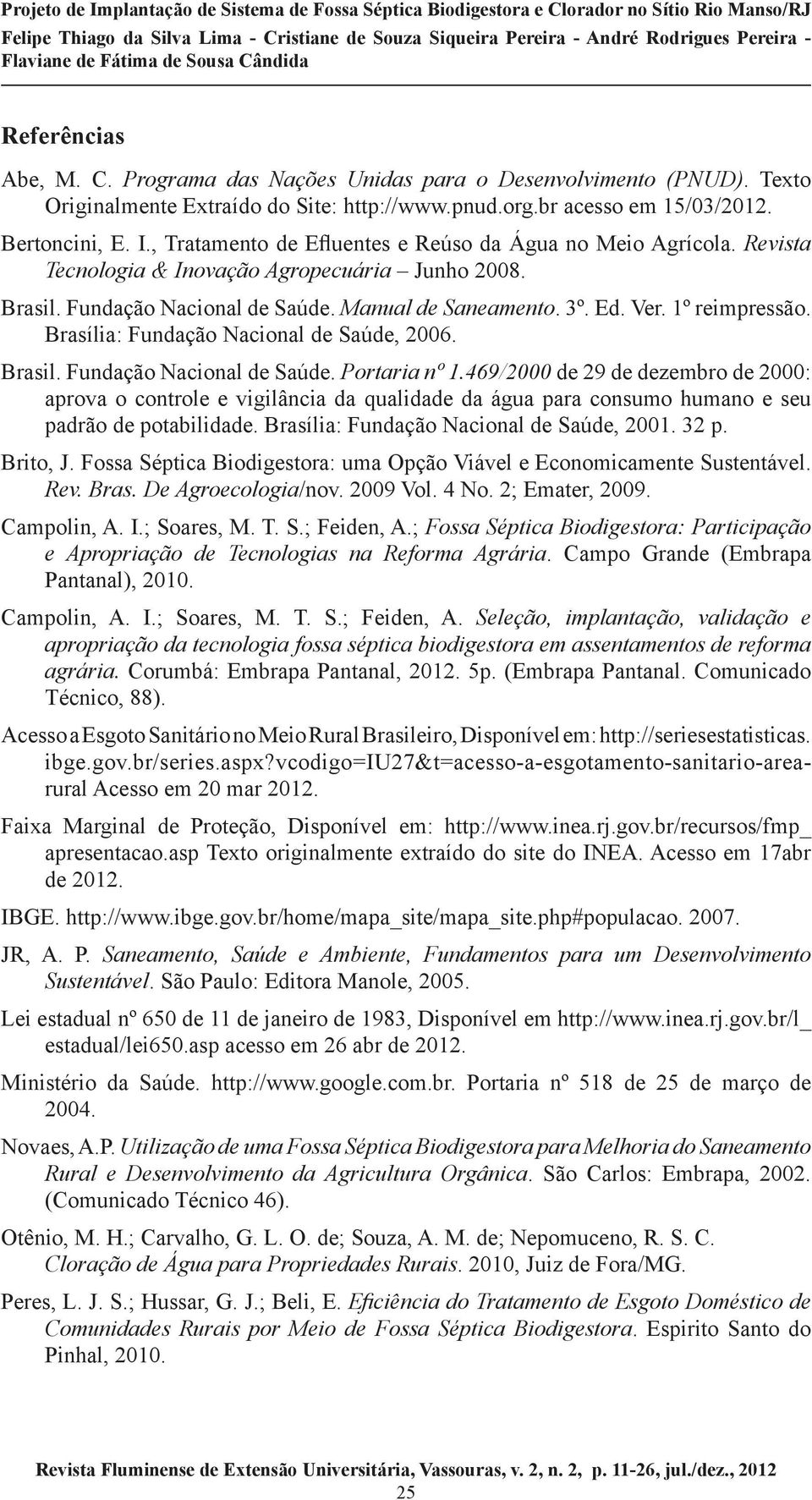 Projeto de Implantação de Sistema de Fossa Séptica Biodigestora e Clorador no Sítio Rio Manso/RJ
Felipe Thiago da Silva Lima - Cristiane de Souza Siqueira Pereira - André Rodrigues Pereira - Flaviane de Fátima de Sousa Cândida

Referências

Abe, M. C. Programa das Nações Unidas para o Desenvolvimento (PNUD). Texto Originalmente Extraído do Site: http://www.pnud.org.br acesso em 15/03/2012.

Bertoncini, E. I., Tratamento de Efluentes e Reúso da Água no Meio Agrícola. Revista Tecnologia & Inovação Agropecuária – Junho 2008.

Brasil. Fundação Nacional de Saúde. Manual de Saneamento. 3º. Ed. Ver. 1º reimpressão. Brasília: Fundação Nacional de Saúde, 2006.

Brasil. Fundação Nacional de Saúde. Portaria nº 1.469/2000 de 29 de dezembro de 2000: aprova o controle e vigilância da qualidade da água para consumo humano e seu padrão de potabilidade. Brasília: Fundação Nacional de Saúde, 2001. 32 p.

Brito, J. Fossa Séptica Biodigestora: uma Opção Viável e Economicamente Sustentável. Rev. Bras. De Agroecologia/nov. 2009 Vol. 4 No. 2; Emater, 2009.

Campolin, A. I.; Soares, M. T. S.; Feiden, A.; Fossa Séptica Biodigestora: Participação e Apropriação de Tecnologias na Reforma Agrária. Campo Grande (Embrapa Pantanal), 2010.

Campolin, A. I.; Soares, M. T. S.; Feiden, A. Seleção, implantação, validação e apropriação da tecnologia fossa séptica biodigestora em assentamentos de reforma agrária. Corumbá: Embrapa Pantanal, 2012. 5p. (Embrapa Pantanal. Comunicado Técnico, 88).

Acesso a Esgoto Sanitário no Meio Rural Brasileiro, Disponível em: http://seriesestatisticas.ibge.gov.br/series.aspx?vcodigo=IU27&t=acesso-a-esgotamento-sanitario-area-rural Acesso em 20 mar 2012.

Faixa Marginal de Proteção, Disponível em: http://www.inea.rj.gov.br/recursos/fmp_apresentacao.asp Texto originalmente extraído do site do INEA. Acesso em 17abr de 2012.

IBGE. http://www.ibge.gov.br/home/mapa_site/mapa_site.php#populacao. 2007.

JR, A. P. Saneamento, Saúde e Ambiente, Fundamentos para um Desenvolvimento Sustentável. São Paulo: Editora Manole, 2005.

Lei estadual nº 650 de 11 de janeiro de 1983, Disponível em http://www.inea.rj.gov.br/l_estadual/lei650.asp acesso em 26 abr de 2012.

Ministério da Saúde. http://www.google.com.br. Portaria nº 518 de 25 de março de 2004.

Novaes, A.P. Utilização de uma Fossa Séptica Biodigestora para Melhoria do Saneamento Rural e Desenvolvimento da Agricultura Orgânica. São Carlos: Embrapa, 2002. (Comunicado Técnico 46).

Otênio, M. H.; Carvalho, G. L. O. de; Souza, A. M. de; Nepomuceno, R. S. C. Cloração de Água para Propriedades Rurais. 2010, Juiz de Fora/MG.

Peres, L. J. S.; Hussar, G. J.; Beli, E. Eficiência do Tratamento de Esgoto Doméstico de Comunidades Rurais por Meio de Fossa Séptica Biodigestora. Espirito Santo do Pinhal, 2010.

Revista Fluminense de Extensão Universitária, Vassouras, v. 2, n. 2, p. 11-26, jul./dez., 2012
25